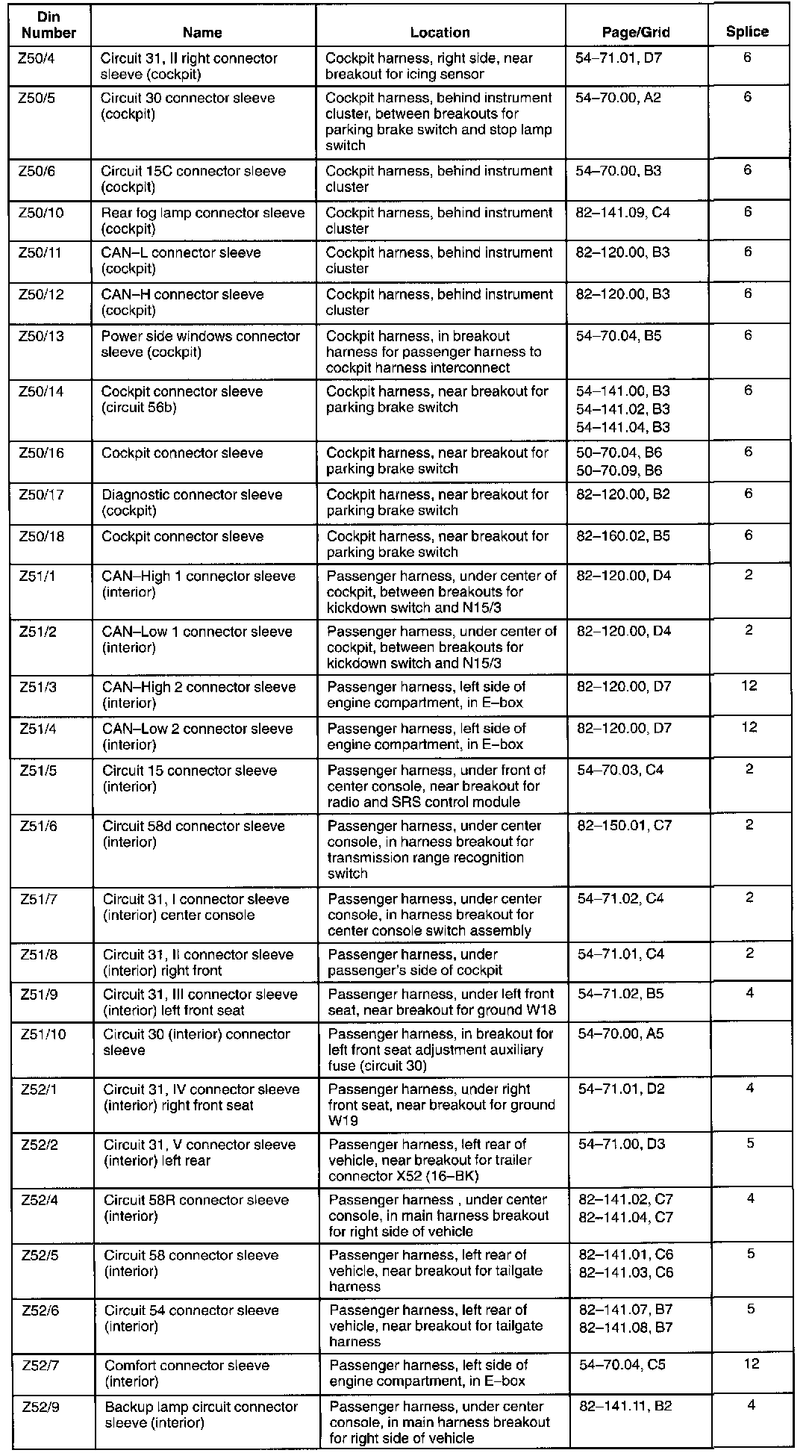 | Din Number | Name | Location | Page/Grid | Splice |
|---|---|---|---|---|
| Z50/4 | Circuit 31, II right connector sleeve (cockpit) | Cockpit harness, right side, near breakout for icing sensor | 54–71.01, D7 | 6 |
| Z50/5 | Circuit 30 connector sleeve (cockpit) | Cockpit harness, behind instrument cluster, between breakouts for parking brake switch and stop lamp switch | 54–70.00, A2 | 6 |
| Z50/6 | Circuit 15C connector sleeve (cockpit) | Cockpit harness, behind instrument cluster | 54–70.00, B3 | 6 |
| Z50/10 | Rear fog lamp connector sleeve (cockpit) | Cockpit harness, behind instrument cluster | 82–141.09, C4 | 6 |
| Z50/11 | CAN–L connector sleeve (cockpit) | Cockpit harness, behind instrument cluster | 82–120.00, B3 | 6 |
| Z50/12 | CAN–H connector sleeve (cockpit) | Cockpit harness, behind instrument cluster | 82–120.00, B3 | 6 |
| Z50/13 | Power side windows connector sleeve (cockpit) | Cockpit harness, in breakout harness for passenger harness to cockpit harness interconnect | 54–70.04, B5 | 6 |
| Z50/14 | Cockpit connector sleeve (circuit 56b) | Cockpit harness, near breakout for parking brake switch | 54–141.00, B3 54–141.02, B3 54–141.04, B3 | 6 |
| Z50/16 | Cockpit connector sleeve | Cockpit harness, near breakout for parking brake switch | 50–70.04, B6 50–70.09, B6 | 6 |
| Z50/17 | Diagnostic connector sleeve (cockpit) | Cockpit harness, near breakout for parking brake switch | 82–120.00, B2 | 6 |
| Z50/18 | Cockpit connector sleeve | Cockpit harness, near breakout for parking brake switch | 82–160.02, B5 | 6 |
| Z51/1 | CAN–High 1 connector sleeve (interior) | Passenger harness, under center of cockpit, between breakouts for kickdown switch and N15/3 | 82–120.00, D4 | 2 |
| Z51/2 | CAN–Low 1 connector sleeve (interior) | Passenger harness, under center of cockpit, between breakouts for kickdown switch and N15/3 | 82–120.00, D4 | 2 |
| Z51/3 | CAN–High 2 connector sleeve (interior) | Passenger harness, left side of engine compartment, in E–box | 82–120.00, D7 | 12 |
| Z51/4 | CAN–Low 2 connector sleeve (interior) | Passenger harness, left side of engine compartment, in E–box | 82–120.00, D7 | 12 |
| Z51/5 | Circuit 15 connector sleeve (interior) | Passenger harness, under front of center console, near breakout for radio and SRS control module | 54–70.03, C4 | 2 |
| Z51/6 | Circuit 58d connector sleeve (interior) | Passenger harness, under center console, in harness breakout for transmission range recognition switch | 82–150.01, C7 | 2 |
| Z51/7 | Circuit 31, I connector sleeve (interior) center console | Passenger harness, under center console, in harness breakout for center console switch assembly | 54–71.02, C4 | 2 |
| Z51/8 | Circuit 31, II connector sleeve (interior) right front | Passenger harness, under passenger's side of cockpit | 54–71.01, C4 | 2 |
| Z51/9 | Circuit 31, III connector sleeve (interior) left front seat | Passenger harness, under left front seat, near breakout for ground W18 | 54–71.02, B5 | 4 |
| Z51/10 | Circuit 30 (interior) connector sleeve | Passenger harness, in breakout for left front seat adjustment auxiliary fuse (circuit 30) | 54–70.00, A5 | |
| Z52/1 | Circuit 31, IV connector sleeve (interior) right front seat | Passenger harness, under right front seat, near breakout for ground W19 | 54–71.01, D2 | 4 |
| Z52/2 | Circuit 31, V connector sleeve (interior) left rear | Passenger harness, left rear of vehicle, near breakout for trailer connector X52 (16–BK) | 54–71.00, D3 | 5 |
| Z52/4 | Circuit 58R connector sleeve (interior) | Passenger harness , under center console, in main harness breakout for right side of vehicle | 82–141.02, C7 82–141.04, C7 | 4 |
| Z52/5 | Circuit 58 connector sleeve (interior) | Passenger harness, left rear of vehicle, near breakout for tailgate harness | 82–141.01, C6 82–141.03, C6 | 5 |
| Z52/6 | Circuit 54 connector sleeve (interior) | Passenger harness, left rear of vehicle, near breakout for tailgate harness | 82–141.07, B7 82–141.08, B7 | 5 |
| Z52/7 | Comfort connector sleeve (interior) | Passenger harness, left side of engine compartment, in E–box | 54–70.04, C5 | 12 |
| Z52/9 | Backup lamp circuit connector sleeve (interior) | Passenger harness, under center console, in main harness breakout for right side of vehicle | 82–141.11, B2 | 4 |